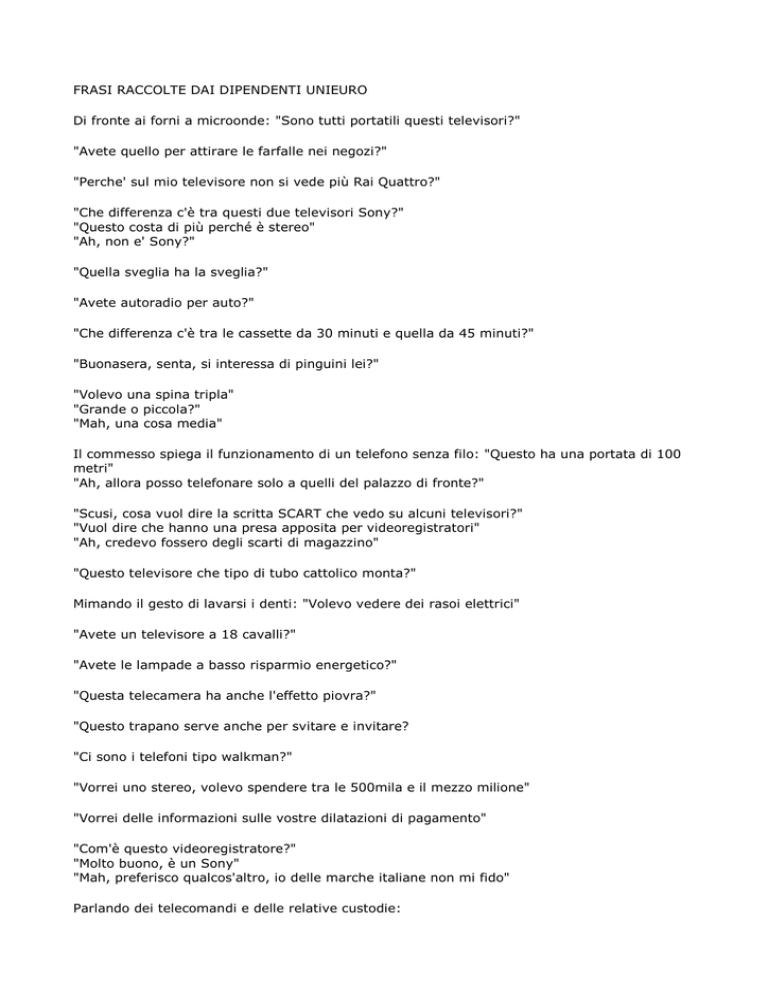 FRASI RACCOLTE DAI DIPENDENTI UNIEURO

Di fronte ai forni a microonde: "Sono tutti portatili questi televisori?"

"Avete quello per attirare le farfalle nei negozi?"

"Perche' sul mio televisore non si vede più Rai Quattro?"

"Che differenza c'è tra questi due televisori Sony?"
"Questo costa di più perché è stereo"
"Ah, non e' Sony?"

"Quella sveglia ha la sveglia?"

"Avete autoradio per auto?"

"Che differenza c'è tra le cassette da 30 minuti e quella da 45 minuti?"

"Buonasera, senta, si interessa di pinguini lei?"

"Volevo una spina tripla"
"Grande o piccola?"
"Mah, una cosa media"

Il commesso spiega il funzionamento di un telefono senza filo: "Questo ha una portata di 100 metri"
"Ah, allora posso telefonare solo a quelli del palazzo di fronte?"

"Scusi, cosa vuol dire la scritta SCART che vedo su alcuni televisori?"
"Vuol dire che hanno una presa apposita per videoregistratori"
"Ah, credevo fossero degli scarti di magazzino"

"Questo televisore che tipo di tubo cattolico monta?"

Mimando il gesto di lavarsi i denti: "Volevo vedere dei rasoi elettrici"

"Avete un televisore a 18 cavalli?"

"Avete le lampade a basso risparmio energetico?"

"Questa telecamera ha anche l'effetto piovra?"

"Questo trapano serve anche per svitare e invitare?

"Ci sono i telefoni tipo walkman?"

"Vorrei uno stereo, volevo spendere tra le 500mila e il mezzo milione"

"Vorrei delle informazioni sulle vostre dilatazioni di pagamento"

"Com'è questo videoregistratore?"
"Molto buono, è un Sony"
"Mah, preferisco qualcos'altro, io delle marche italiane non mi fido"

Parlando dei telecomandi e delle relative custodie: